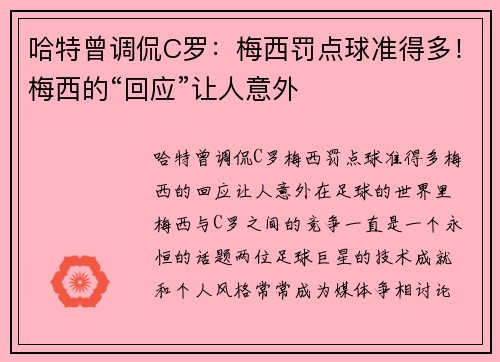 哈特曾调侃C罗：梅西罚点球准得多！梅西的“回应”让人意外

哈特曾调侃C罗梅西罚点球准得多梅西的回应让人意外在足球的世界里梅西与C罗之间的竞争一直是一个永恒的话题两位足球巨星的技术成就和个人风格常常成为媒体争相讨论